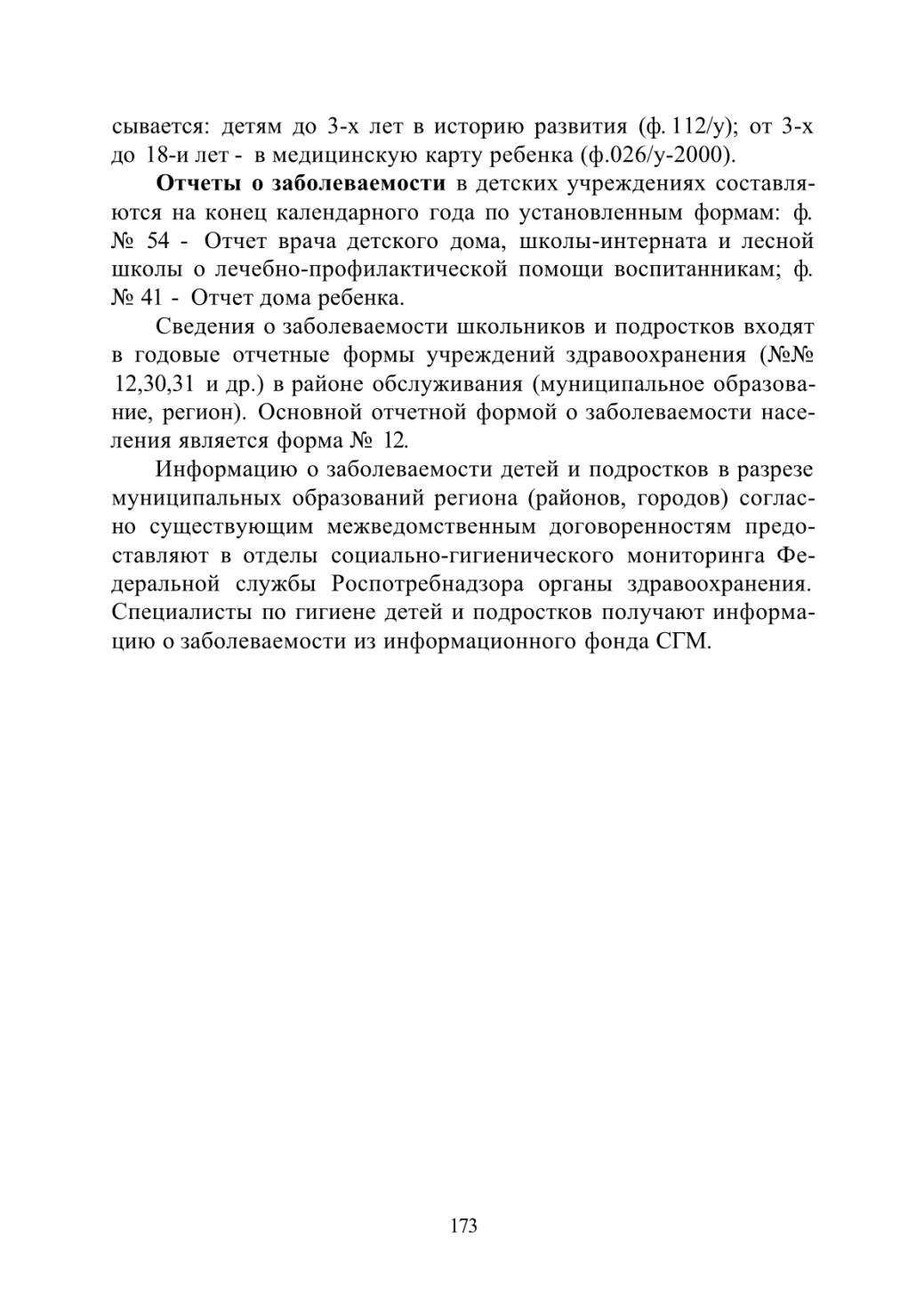 сывается: детям до 3-х лет в историю развития (ф. 112/у); от 3-х до 18-и лет - в медицинскую карту ребенка (ф.026/у-2000).

**Отчеты о заболеваемости** в детских учреждениях составляются на конец календарного года по установленным формам: ф. № 54 - Отчет врача детского дома, школы-интерната и лесной школы о лечебно-профилактической помощи воспитанникам; ф. № 41 - Отчет дома ребенка.

Сведения о заболеваемости школьников и подростков входят в годовые отчетные формы учреждений здравоохранения (№№ 12,30,31 и др.) в районе обслуживания (муниципальное образование, регион). Основной отчетной формой о заболеваемости населения является форма № 12.

Информацию о заболеваемости детей и подростков в разрезе муниципальных образований региона (районов, городов) согласно существующим межведомственным договоренностям предоставляют в отделы социально-гигиенического мониторинга Федеральной службы Роспотребнадзора органы здравоохранения. Специалисты по гигиене детей и подростков получают информацию о заболеваемости из информационного фонда СГМ.

173